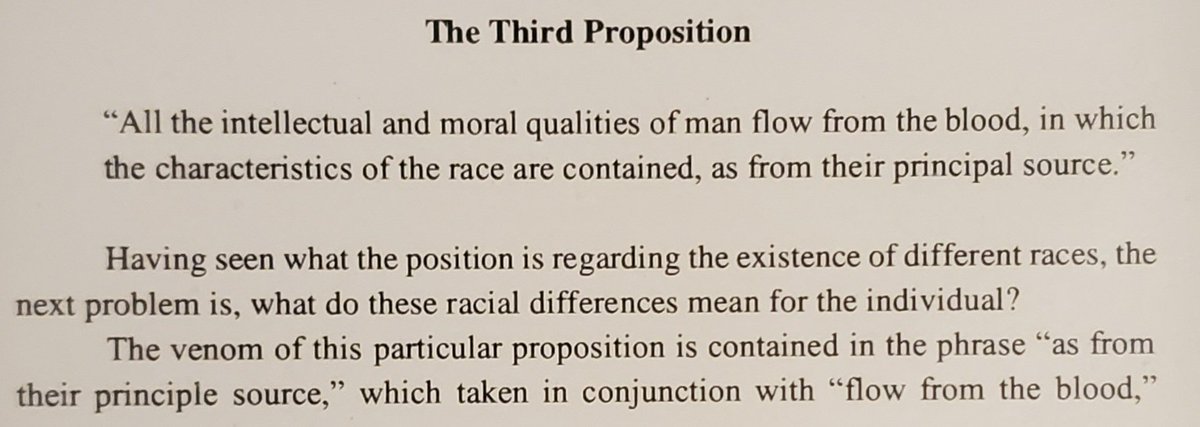 The Third Proposition

"All the intellectual and moral qualities of man flow from the blood, in which the characteristics of the race are contained, as from their principal source."

Having seen what the position is regarding the existence of different races, the next problem is, what do these racial differences mean for the individual?

The venom of this particular proposition is contained in the phrase "as from their principle source," which taken in conjunction with "flow from the blood,"